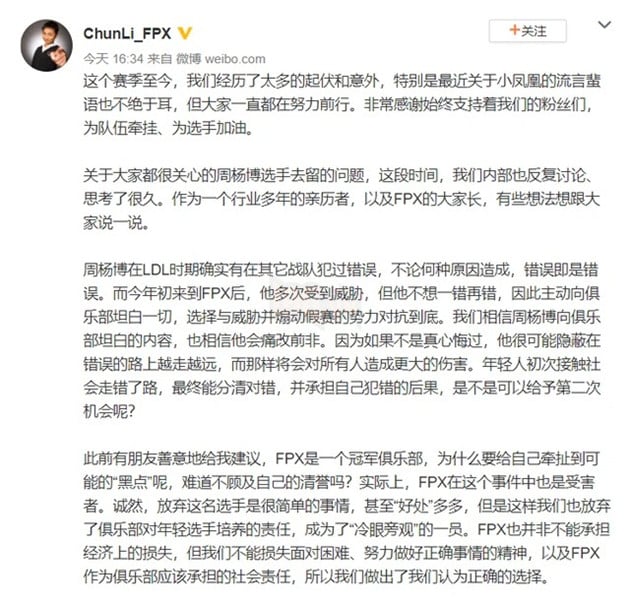 ChunLi_FPX

+关注

今天 16:34 来自 微博 weibo.com

这个赛季至今，我们经历了太多的起伏和意外，特别是最近关于小凤凰的流言蜚语也不绝于耳，但大家一直都在努力前行。非常感谢始终支持着我们的粉丝们，为队伍牵挂、为选手加油。

关于大家都很关心的周杨博选手去留的问题，这段时间，我们内部也反复讨论、思考了很久。作为一个行业多年的亲历者，以及FPX的大家长，有些想法想跟大家说一说。

周杨博在LDL时期确实有在其它战队犯过错误，不论何种原因造成，错误即是错误。而今年初来到FPX后，他多次受到威胁，但他不想一错再错，因此主动向俱乐部坦白一切，选择与威胁并煽动假赛的势力对抗到底。我们相信周杨博向俱乐部坦白的内容，也相信他会痛改前非。因为如果不是真心悔过，他很可能隐蔽在错误的路上越走越远，而那样将会对所有人造成更大的伤害。年轻人初次接触社会走错了路，最终能分清对错，并承担自己犯错的后果，是不是可以给予第二次机会呢？

此前有朋友善意地给我建议，FPX是一个冠军俱乐部，为什么要给自己牵扯到可能的“黑点”呢，难道不顾及自己的清誉吗？实际上，FPX在这个事件中也是受害者。诚然，放弃这名选手是很简单的事情，甚至“好处”多多，但是这样我们也放弃了俱乐部对年轻选手培养的责任，成为了“冷眼旁观”的一员。FPX也并非不能承担经济上的损失，但我们不能损失面对困难、努力做好正确事情的精神，以及FPX作为俱乐部应该承担的社会责任，所以我们做出了我们认为正确的选择。